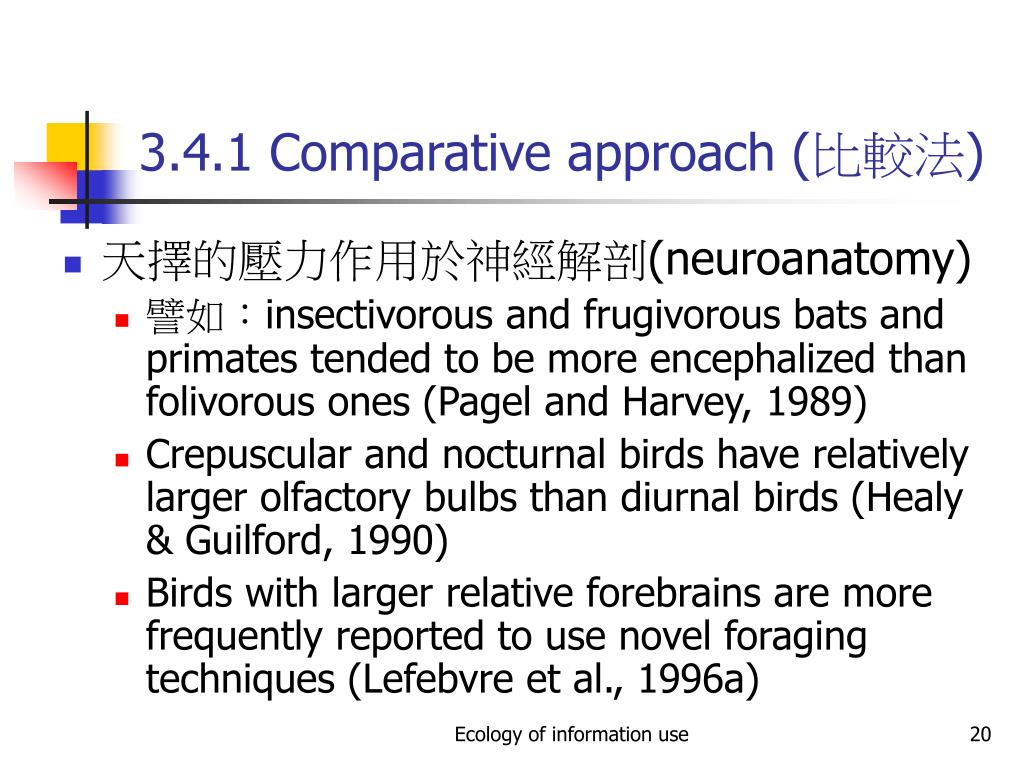 3.4.1 Comparative approach (比較法)

天擇的壓力作用於神經解剖(neuroanatomy)

譬如：insectivorous and frugivorous bats and primates tended to be more encephalized than folivorous ones (Pagel and Harvey, 1989)

Crepuscular and nocturnal birds have relatively larger olfactory bulbs than diurnal birds (Healy & Guilford, 1990)

Birds with larger relative forebrains are more frequently reported to use novel foraging techniques (Lefebvre et al., 1996a)

Ecology of information use

20